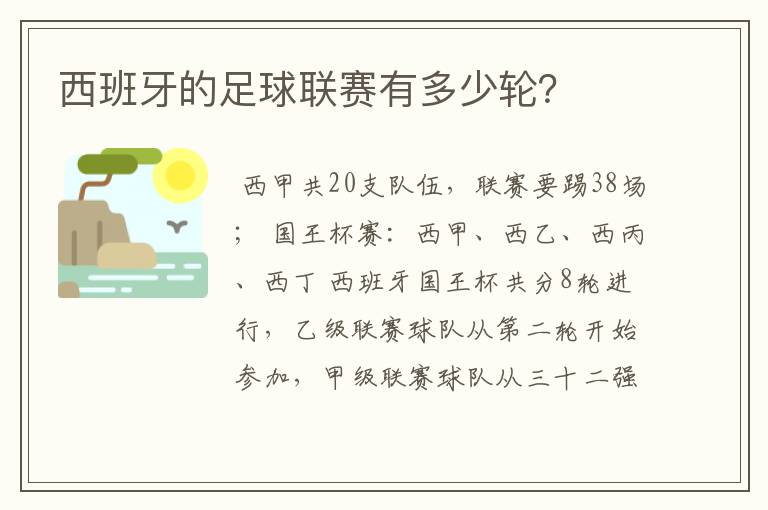 西班牙的足球联赛有多少轮?

西甲共20支队伍，联赛要踢38场；国王杯赛：西甲、西乙、西丙、西丁 西班牙国王杯共分8轮进行，乙级联赛球队从第二轮开始参加，甲级联赛球队从三十二强